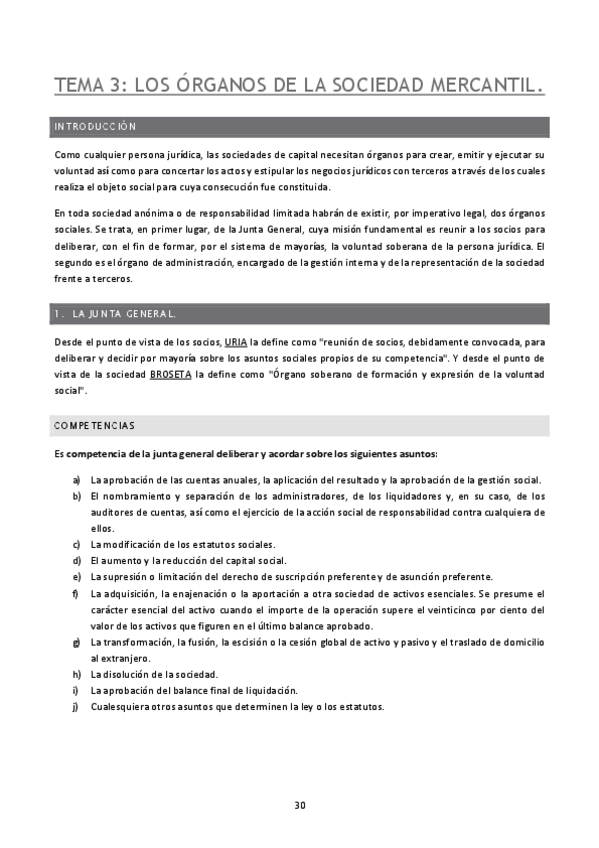 TEMA 3: LOS ÓRGANOS DE LA SOCIEDAD MERCANTIL.

INTRODUCCIÓN

Como cualquier persona jurídica, las sociedades de capital necesitan órganos para crear, emitir y ejecutar su voluntad así como para concertar los actos y estipular los negocios jurídicos con terceros a través de los cuales realiza el objeto social para cuya consecución fue constituida.

En toda sociedad anónima o de responsabilidad limitada habrán de existir, por imperativo legal, dos órganos sociales. Se trata, en primer lugar, de la Junta General, cuya misión fundamental es reunir a los socios para deliberar, con el fin de formar, por el sistema de mayorías, la voluntad soberana de la persona jurídica. El segundo es el órgano de administración, encargado de la gestión interna y de la representación de la sociedad frente a terceros.

1. LA JUNTA GENERAL.

Desde el punto de vista de los socios, URIA la define como "reunión de socios, debidamente convocada, para deliberar y decidir por mayoría sobre los asuntos sociales propios de su competencia". Y desde el punto de vista de la sociedad BROSETA la define como "Órgano soberano de formación y expresión de la voluntad social".

COMPETENCIAS

Es competencia de la junta general deliberar y acordar sobre los siguientes asuntos:

a) La aprobación de las cuentas anuales, la aplicación del resultado y la aprobación de la gestión social.
b) El nombramiento y separación de los administradores, de los liquidadores y, en su caso, de los auditores de cuentas, así como el ejercicio de la acción social de responsabilidad contra cualquiera de ellos.
c) La modificación de los estatutos sociales.
d) El aumento y la reducción del capital social.
e) La supresión o limitación del derecho de suscripción preferente y de asunción preferente.
f) La adquisición, la enajenación o la aportación a otra sociedad de activos esenciales. Se presume el carácter esencial del activo cuando el importe de la operación supere el veinticinco por ciento del valor de los activos que figuren en el último balance aprobado.
g) La transformación, la fusión, la escisión o la cesión global de activo y pasivo y el traslado de domicilio al extranjero.
h) La disolución de la sociedad.
i) La aprobación del balance final de liquidación.
j) Cualesquiera otros asuntos que determinen la ley o los estatutos.

30